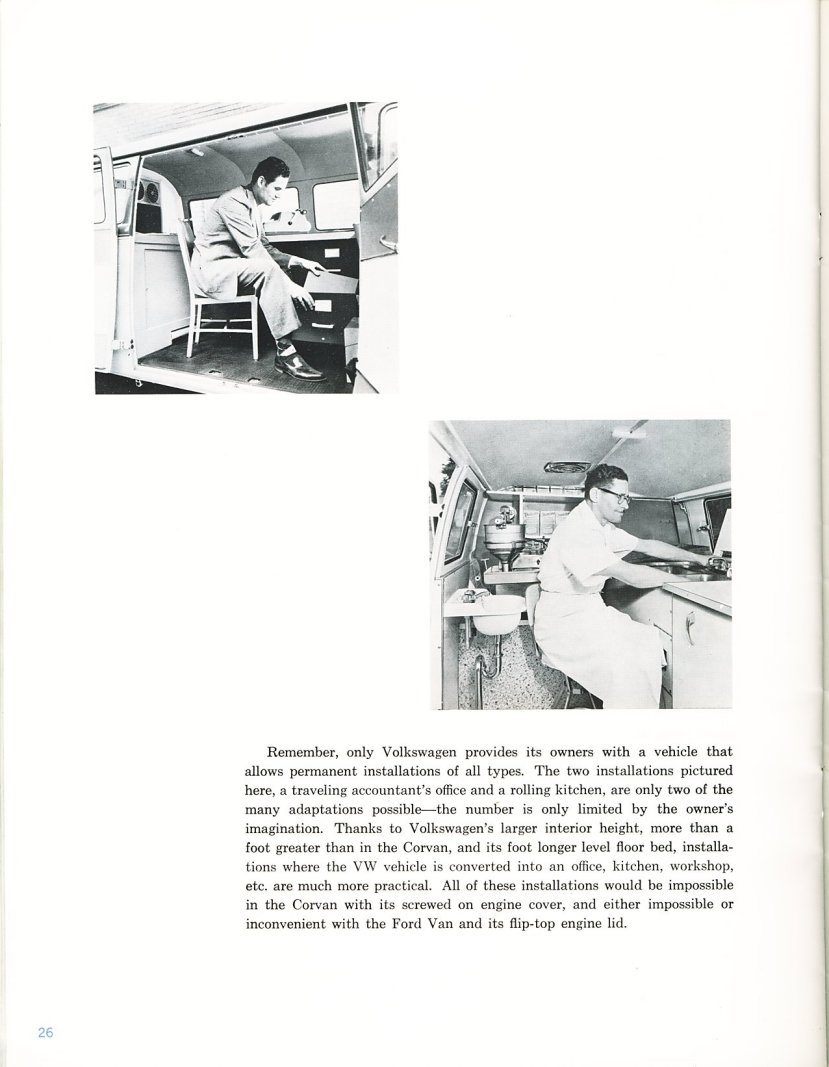 Remember, only Volkswagen provides its owners with a vehicle that allows permanent installations of all types. The two installations pictured here, a traveling accountant's office and a rolling kitchen, are only two of the many adaptations possible—the number is only limited by the owner's imagination. Thanks to Volkswagen's larger interior height, more than a foot greater than in the Corvan, and its foot longer level floor bed, installations where the VW vehicle is converted into an office, kitchen, workshop, etc. are much more practical. All of these installations would be impossible in the Corvan with its screwed on engine cover, and either impossible or inconvenient with the Ford Van and its flip-top engine lid.

26